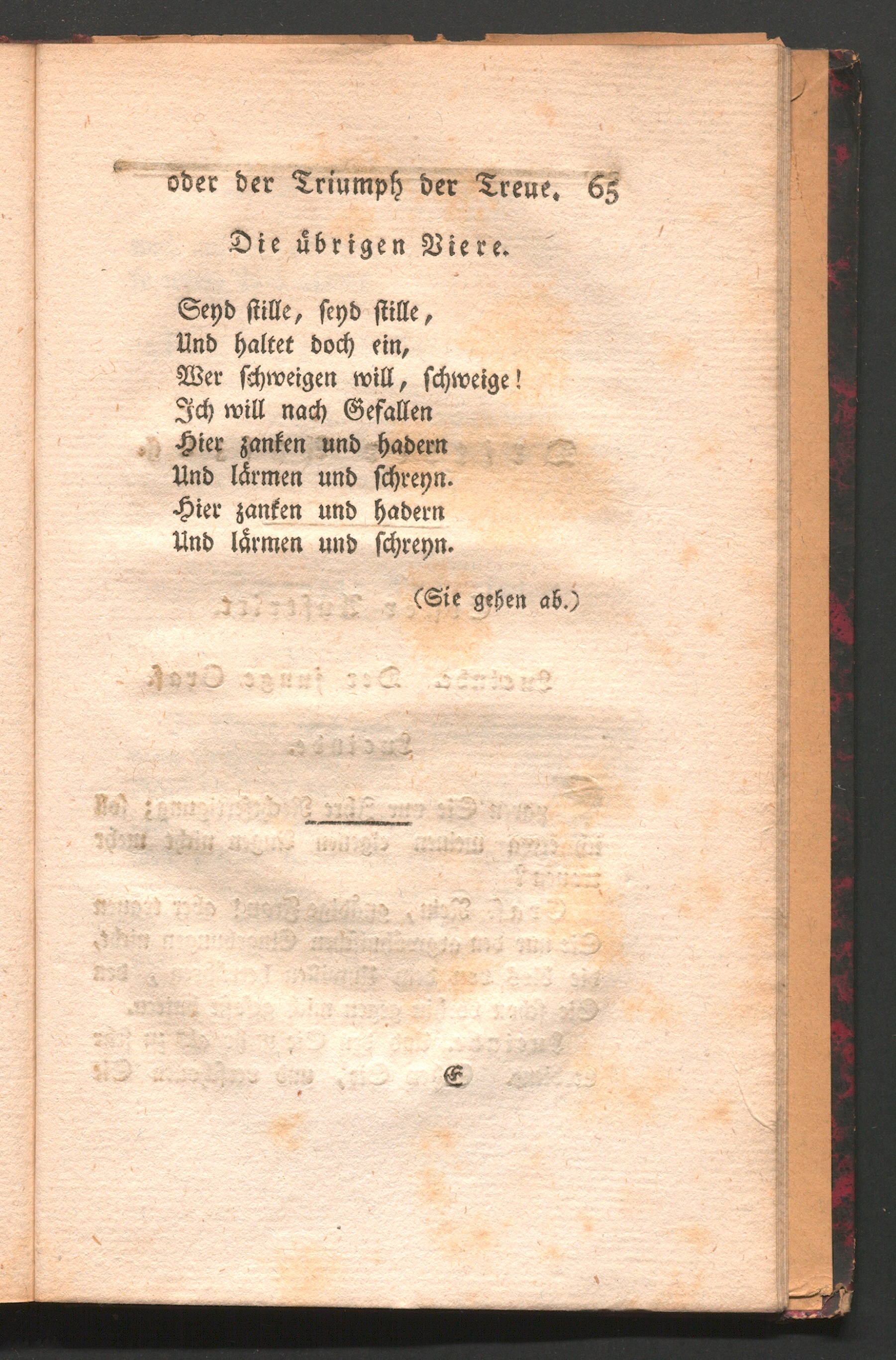 oder der Triumph der Treue. 65

Die übrigen Viere.

Seyd stille, seyd stille,
Und haltet doch ein,
Wer schweigen will, schweige!
Ich will nach Gefallen
Hier zanken und hadern
Und lärmen und schreyn.
Hier zanken und hadern
Und lärmen und schreyn.

(Sie gehen ab.)

E